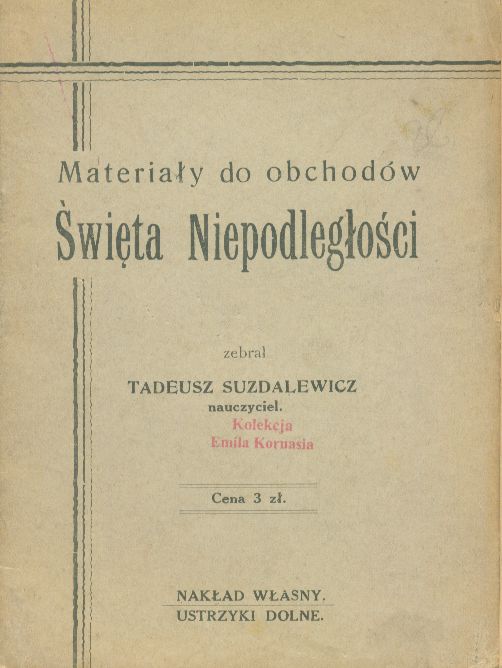 Materiały do obchodów
Święta Niepodległości

zebrał

TADEUSZ SUZDALEWICZ
nauczyciel.

Kolekcja
Emila Kornasia

Cena 3 zł.

NAKŁAD WŁASNY.
USTRZYKI DOLNE.